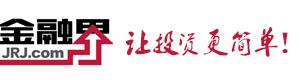 金融界
JRJ.com
让投资更简单!